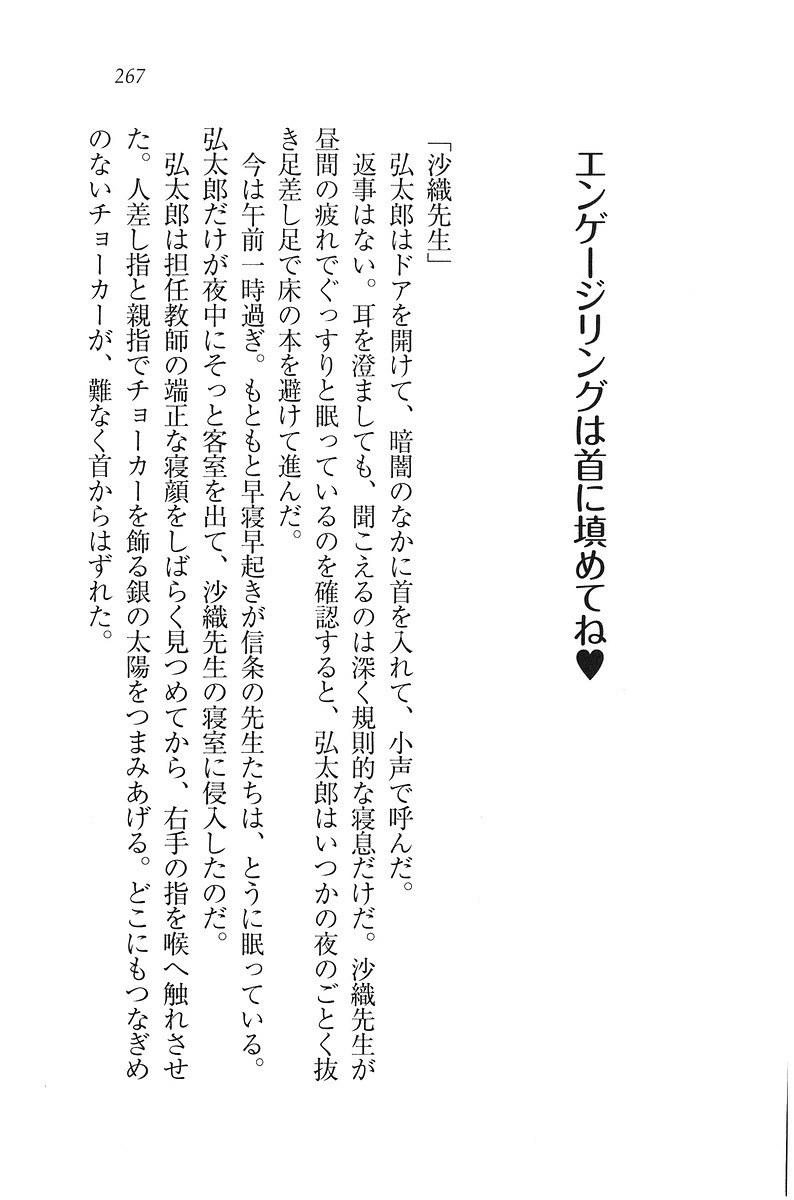 267

エンゲージリングは首に填めてね♥

「沙織先生」

弘太郎はドアを開けて、暗闇のなかに首を入れて、小声で呼んだ。

返事はない。耳を澄ましても、聞こえるのは深く規則的な寝息だけだ。沙織先生が昼間の疲れでぐっすりと眠っているのを確認すると、弘太郎はいつかの夜のごとく抜き足差し足で床の本を避けて進んだ。

今は午前一時過ぎ。もともと早寝早起きが信条の先生たちは、とうに眠っている。弘太郎だけが夜中にそっと客室を出て、沙織先生の寝室に侵入したのだ。

弘太郎は担任教師の端正な寝顔をしばらく見つめてから、右手の指を喉へ触れさせた。人差し指と親指でチョーカーを飾る銀の太陽をつまみあげる。どこにもつなぎめのないチョーカーが、難なく首からはずれた。